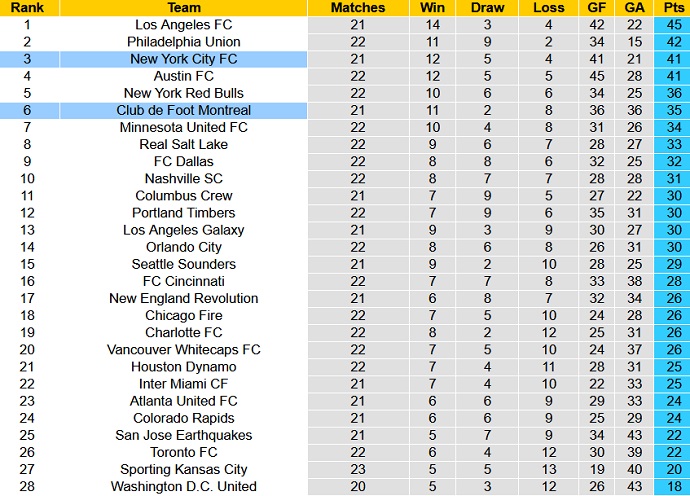 | Rank | Team | Matches | Win | Draw | Loss | GF | GA | Pts |
|---|---|---|---|---|---|---|---|---|
| 1 | Los Angeles FC | 21 | 14 | 3 | 4 | 42 | 22 | 45 |
| 2 | Philadelphia Union | 22 | 11 | 9 | 2 | 34 | 15 | 42 |
| 3 | New York City FC | 21 | 12 | 5 | 4 | 41 | 21 | 41 |
| 4 | Austin FC | 22 | 12 | 5 | 5 | 45 | 28 | 41 |
| 5 | New York Red Bulls | 22 | 10 | 6 | 6 | 34 | 25 | 36 |
| 6 | Club de Foot Montreal | 21 | 11 | 2 | 8 | 36 | 36 | 35 |
| 7 | Minnesota United FC | 22 | 10 | 4 | 8 | 31 | 26 | 34 |
| 8 | Real Salt Lake | 22 | 9 | 6 | 7 | 28 | 27 | 33 |
| 9 | FC Dallas | 22 | 8 | 8 | 6 | 32 | 25 | 32 |
| 10 | Nashville SC | 22 | 8 | 7 | 7 | 28 | 28 | 31 |
| 11 | Columbus Crew | 21 | 7 | 9 | 5 | 27 | 22 | 30 |
| 12 | Portland Timbers | 22 | 7 | 9 | 6 | 35 | 31 | 30 |
| 13 | Los Angeles Galaxy | 21 | 9 | 3 | 9 | 30 | 27 | 30 |
| 14 | Orlando City | 22 | 8 | 6 | 8 | 26 | 31 | 30 |
| 15 | Seattle Sounders | 21 | 9 | 2 | 10 | 28 | 25 | 29 |
| 16 | FC Cincinnati | 22 | 7 | 7 | 8 | 33 | 38 | 28 |
| 17 | New England Revolution | 21 | 6 | 8 | 7 | 32 | 34 | 26 |
| 18 | Chicago Fire | 22 | 7 | 5 | 10 | 24 | 28 | 26 |
| 19 | Charlotte FC | 22 | 8 | 2 | 12 | 25 | 31 | 26 |
| 20 | Vancouver Whitecaps FC | 22 | 7 | 5 | 10 | 24 | 37 | 26 |
| 21 | Houston Dynamo | 22 | 7 | 4 | 11 | 28 | 31 | 25 |
| 22 | Inter Miami CF | 21 | 7 | 4 | 10 | 22 | 33 | 25 |
| 23 | Atlanta United FC | 21 | 6 | 6 | 9 | 29 | 33 | 24 |
| 24 | Colorado Rapids | 21 | 6 | 6 | 9 | 25 | 29 | 24 |
| 25 | San Jose Earthquakes | 21 | 5 | 7 | 9 | 34 | 43 | 22 |
| 26 | Toronto FC | 22 | 6 | 4 | 12 | 30 | 39 | 22 |
| 27 | Sporting Kansas City | 23 | 5 | 5 | 13 | 19 | 40 | 20 |
| 28 | Washington D.C. United | 20 | 5 | 3 | 12 | 26 | 43 | 18 |